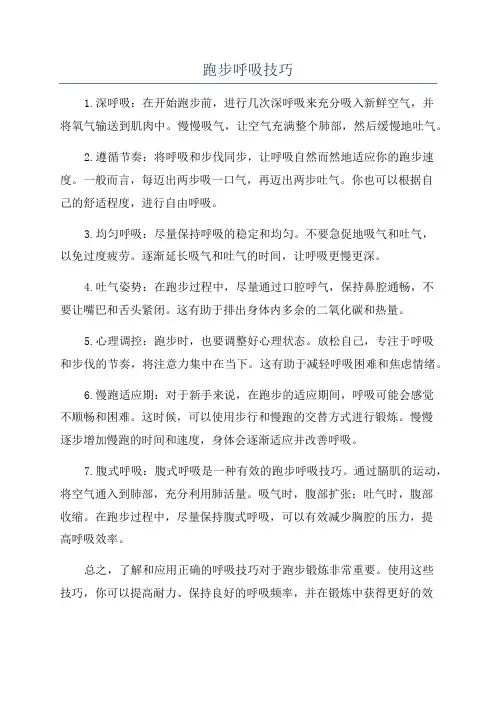 跑步呼吸技巧

1.深呼吸：在开始跑步前，进行几次深呼吸来充分吸入新鲜空气，并将氧气输送到肌肉中。慢慢吸气，让空气充满整个肺部，然后缓慢地吐气。

2.遵循节奏：将呼吸和步伐同步，让呼吸自然而然地适应你的跑步速度。一般而言，每迈出两步吸一口气，再迈出两步吐气。你也可以根据自己的舒适程度，进行自由呼吸。

3.均匀呼吸：尽量保持呼吸的稳定和均匀。不要急促地吸气和吐气，以免过度疲劳。逐渐延长吸气和吐气的时间，让呼吸更慢更深。

4.吐气姿势：在跑步过程中，尽量通过口腔呼气，保持鼻腔通畅，不要让嘴巴和舌头紧闭。这有助于排出身体内多余的二氧化碳和热量。

5.心理调控：跑步时，也要调整好心理状态。放松自己，专注于呼吸和步伐的节奏，将注意力集中在当下。这有助于减轻呼吸困难和焦虑情绪。

6.慢跑适应期：对于新手来说，在跑步的适应期间，呼吸可能会感觉不顺畅和困难。这时候，可以使用步行和慢跑的交替方式进行锻炼。慢慢逐步增加慢跑的时间和速度，身体会逐渐适应并改善呼吸。

7.腹式呼吸：腹式呼吸是一种有效的跑步呼吸技巧。通过膈肌的运动，将空气通入到肺部，充分利用肺活量。吸气时，腹部扩张；吐气时，腹部收缩。在跑步过程中，尽量保持腹式呼吸，可以有效减少胸腔的压力，提高呼吸效率。

总之，了解和应用正确的呼吸技巧对于跑步锻炼非常重要。使用这些技巧，你可以提高耐力、保持良好的呼吸频率，并在锻炼中获得更好的效